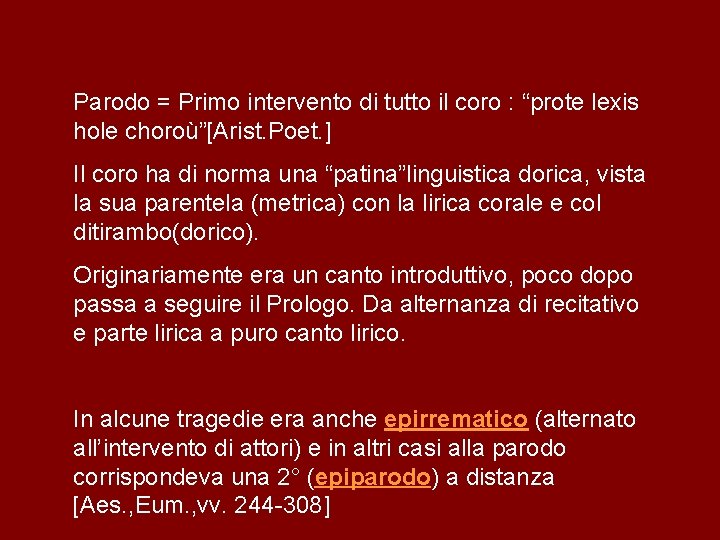 Parodo = Primo intervento di tutto il coro : “prote lexis hole choroù”[Arist.Poet.]

Il coro ha di norma una “patina”linguistica dorica, vista la sua parentela (metrica) con la lirica corale e col ditirambo(dorico).

Originariamente era un canto introduttivo, poco dopo passa a seguire il Prologo. Da alternanza di recitativo e parte lirica a puro canto lirico.

In alcune tragedie era anche epirrematico (alternato all’intervento di attori) e in altri casi alla parodo corrispondeva una 2° (epiparodo) a distanza [Aes.,Eum.,vv. 244-308]